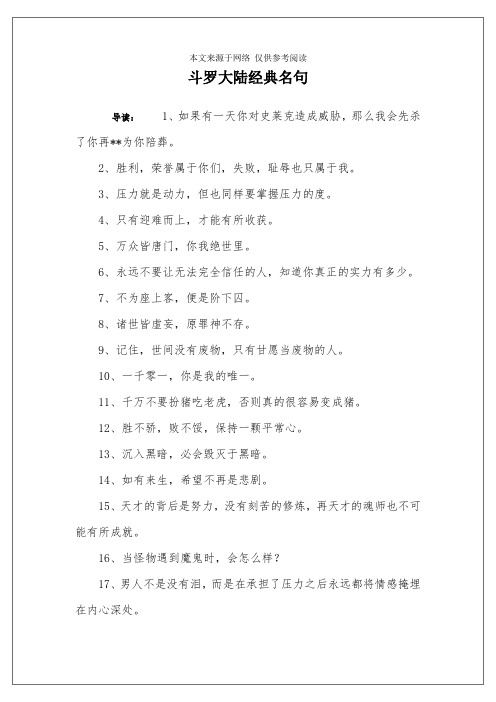 本文来源于网络 仅供参考阅读

斗罗大陆经典名句

导读： 1、如果有一天你对史莱克造成威胁，那么我会先杀了你再**为你陪葬。

2、胜利，荣誉属于你们，失败，耻辱也只属于我。

3、压力就是动力，但也同样要掌握压力的度。

4、只有迎难而上，才能有所收获。

5、万众皆唐门，你我绝世里。

6、永远不要让无法完全信任的人，知道你真正的实力有多少。

7、不为座上客，便是阶下囚。

8、诸世皆虚妄，原罪神不存。

9、记住，世间没有废物，只有甘愿当废物的人。

10、一千零一，你是我的唯一。

11、千万不要扮猪吃老虎，否则真的很容易变成猪。

12、胜不骄，败不馁，保持一颗平常心。

13、沉入黑暗，必会毁灭于黑暗。

14、如有来生，希望不再是悲剧。

15、天才的背后是努力，没有刻苦的修炼，再天才的魂师也不可能有所成就。

16、当怪物遇到魔鬼时，会怎么样？

17、男人不是没有泪，而是在承担了压力之后永远都将情感掩埋在内心深处。